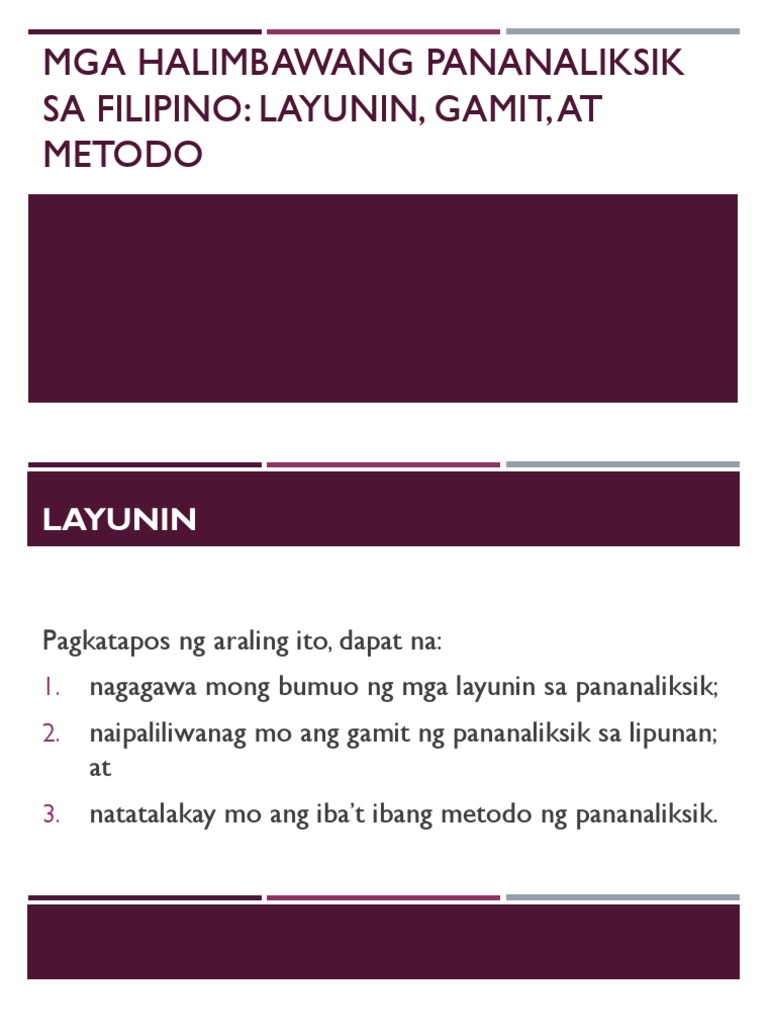 MGA HALIMBAWANG PANANALIKSIK SA FILIPINO: LAYUNIN, GAMIT, AT METODO

LAYUNIN

Pagkatapos ng araling ito, dapat na:

1. nagagawa mong bumuo ng mga layunin sa pananaliksik;
2. naipaliliwanag mo ang gamit ng pananaliksik sa lipunan; at
3. natatalakay mo ang iba't ibang metodo ng pananaliksik.